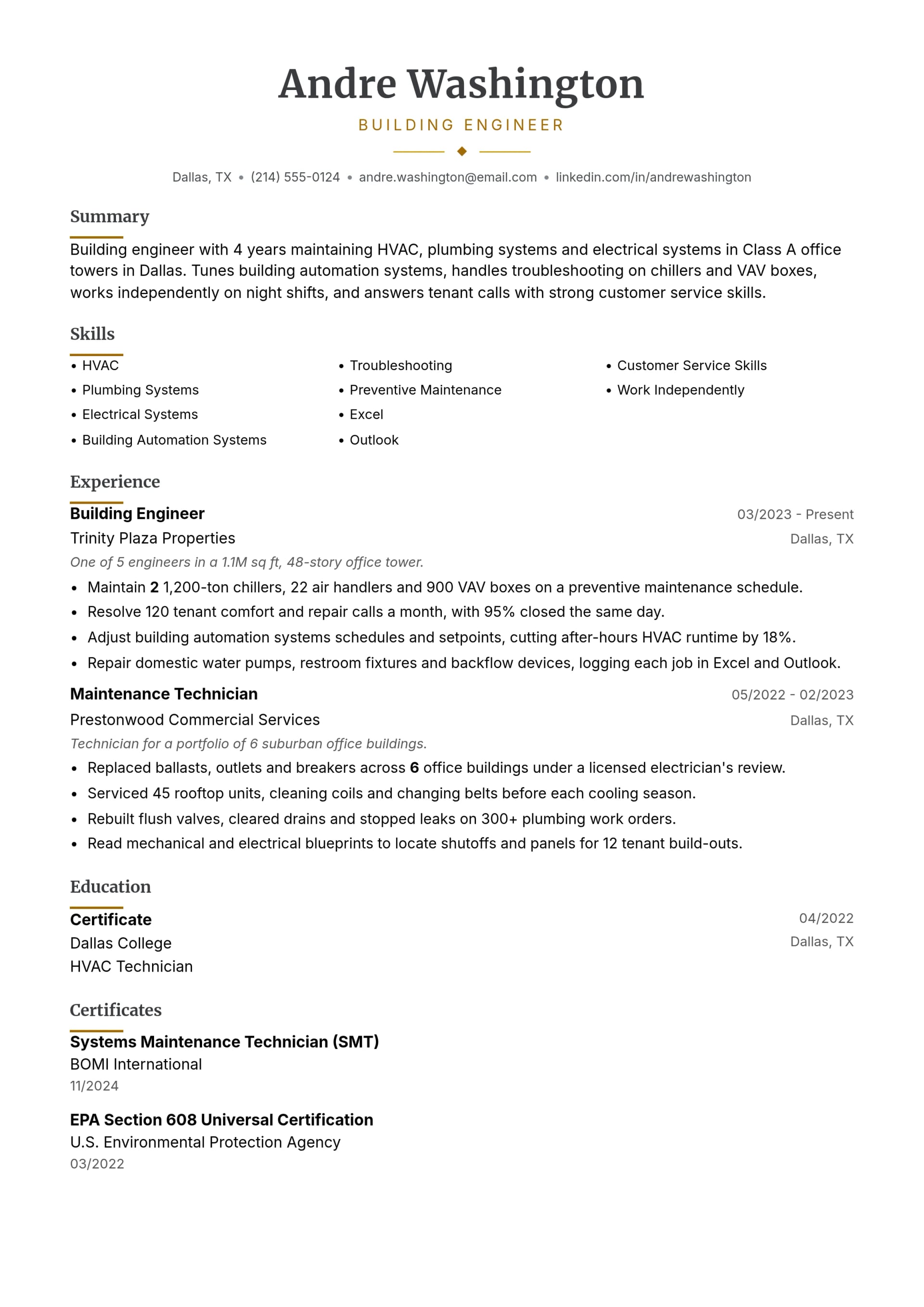 Andre Washington

BUILDING ENGINEER

Dallas, TX • (214) 555-0124 • andre.washington@email.com • linkedin.com/in/andrewashington

Summary

Building engineer with 4 years maintaining HVAC, plumbing systems and electrical systems in Class A office towers in Dallas. Tunes building automation systems, handles troubleshooting on chillers and VAV boxes, works independently on night shifts, and answers tenant calls with strong customer service skills.

Skills

• HVAC
• Plumbing Systems
• Electrical Systems
• Building Automation Systems

• Troubleshooting
• Preventive Maintenance
• Excel
• Outlook

• Customer Service Skills
• Work Independently

Experience

Building Engineer
03/2023 - Present
Trinity Plaza Properties
Dallas, TX
One of 5 engineers in a 1.1M sq ft, 48-story office tower.
• Maintain 2 1,200-ton chillers, 22 air handlers and 900 VAV boxes on a preventive maintenance schedule.
• Resolve 120 tenant comfort and repair calls a month, with 95% closed the same day.
• Adjust building automation systems schedules and setpoints, cutting after-hours HVAC runtime by 18%.
• Repair domestic water pumps, restroom fixtures and backflow devices, logging each job in Excel and Outlook.

Maintenance Technician
05/2022 - 02/2023
Prestonwood Commercial Services
Dallas, TX
Technician for a portfolio of 6 suburban office buildings.
• Replaced ballasts, outlets and breakers across 6 office buildings under a licensed electrician's review.
• Serviced 45 rooftop units, cleaning coils and changing belts before each cooling season.
• Rebuilt flush valves, cleared drains and stopped leaks on 300+ plumbing work orders.
• Read mechanical and electrical blueprints to locate shutoffs and panels for 12 tenant build-outs.

Education

Certificate
04/2022
Dallas College
Dallas, TX
HVAC Technician

Certificates

Systems Maintenance Technician (SMT)
BOMI International
11/2024

EPA Section 608 Universal Certification
U.S. Environmental Protection Agency
03/2022